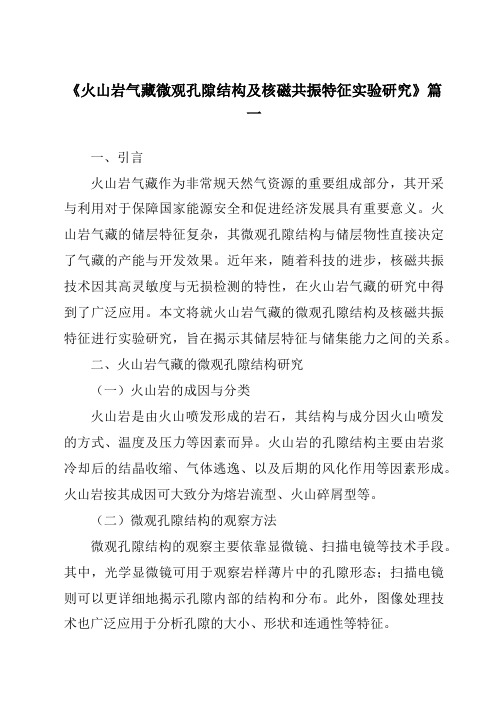 《火山岩气藏微观孔隙结构及核磁共振特征实验研究》篇一

一、引言

火山岩气藏作为非常规天然气资源的重要组成部分，其开采与利用对于保障国家能源安全和促进经济发展具有重要意义。火山岩气藏的储层特征复杂，其微观孔隙结构与储层物性直接决定了气藏的产能与开发效果。近年来，随着科技的进步，核磁共振技术因其高灵敏度与无损检测的特性，在火山岩气藏的研究中得到了广泛应用。本文将就火山岩气藏的微观孔隙结构及核磁共振特征进行实验研究，旨在揭示其储层特征与储集能力之间的关系。

二、火山岩气藏的微观孔隙结构研究

（一）火山岩的成因与分类

火山岩是由火山喷发形成的岩石，其结构与成分因火山喷发的方式、温度及压力等因素而异。火山岩的孔隙结构主要由岩浆冷却后的结晶收缩、气体逃逸、以及后期的风化作用等因素形成。火山岩按其成因可大致分为熔岩流型、火山碎屑型等。

（二）微观孔隙结构的观察方法

微观孔隙结构的观察主要依靠显微镜、扫描电镜等技术手段。其中，光学显微镜可用于观察岩样薄片中的孔隙形态；扫描电镜则可以更详细地揭示孔隙内部的结构和分布。此外，图像处理技术也广泛应用于分析孔隙的大小、形状和连通性等特征。